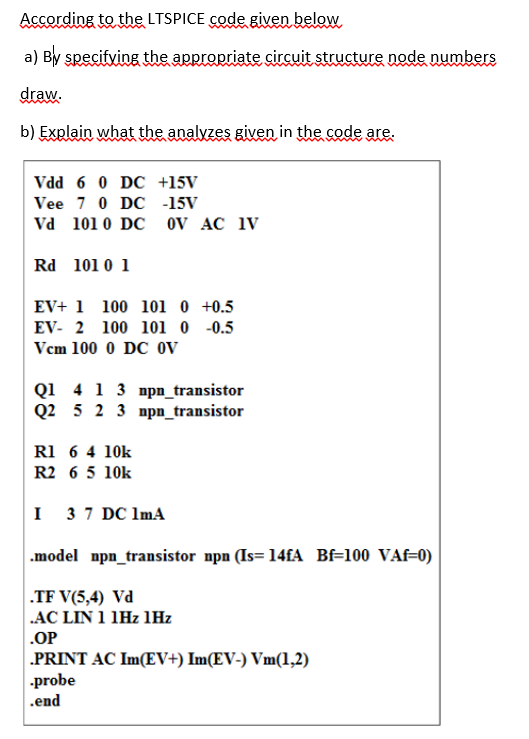 According to the LTSPICE code given below

a) By specifying the appropriate circuit structure node numbers draw.

b) Explain what the analyzes given in the code are.

Vdd 6 0 DC +15V
Vee 7 0 DC -15V
Vd 101 0 DC 0V AC 1V

Rd 101 0 1

EV+ 1 100 101 0 +0.5
EV- 2 100 101 0 -0.5
Vcm 100 0 DC 0V

Q1 4 1 3 npn_transistor
Q2 5 2 3 npn_transistor

R1 6 4 10k
R2 6 5 10k

I 3 7 DC 1mA

.model npn_transistor npn (Is= 14fA Bf=100 VAf=0)

.TF V(5,4) Vd
.AC LIN 1 1Hz 1Hz
.OP
.PRINT AC Im(EV+) Im(EV-) Vm(1,2)
.probe
.end